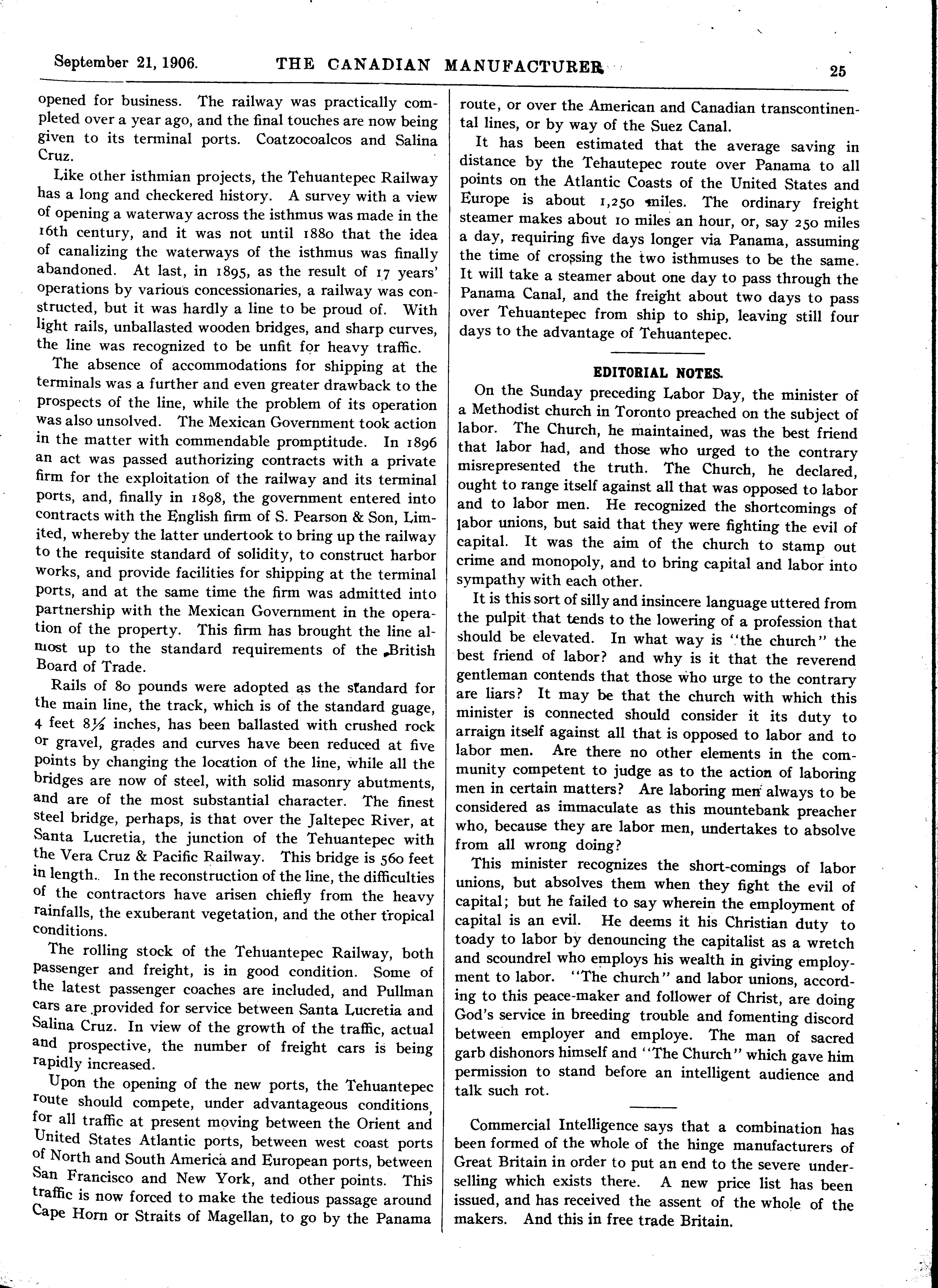 September 21, 1906. THE CANADIAN MANUFACTURER 25

opened for business. The railway was practically completed over a year ago, and the final touches are now being given to its terminal ports. Coatzocoalcos and Salina Cruz.

Like other isthmian projects, the Tehuantepec Railway has a long and checkered history. A survey with a view of opening a waterway across the isthmus was made in the 16th century, and it was not until 1880 that the idea of canalizing the waterways of the isthmus was finally abandoned. At last, in 1895, as the result of 17 years' operations by various concessionaries, a railway was constructed, but it was hardly a line to be proud of. With light rails, unballasted wooden bridges, and sharp curves, the line was recognized to be unfit for heavy traffic.

The absence of accommodations for shipping at the terminals was a further and even greater drawback to the prospects of the line, while the problem of its operation was also unsolved. The Mexican Government took action in the matter with commendable promptitude. In 1896 an act was passed authorizing contracts with a private firm for the exploitation of the railway and its terminal ports, and, finally in 1898, the government entered into contracts with the English firm of S. Pearson & Son, Limited, whereby the latter undertook to bring up the railway to the requisite standard of solidity, to construct harbor works, and provide facilities for shipping at the terminal ports, and at the same time the firm was admitted into partnership with the Mexican Government in the operation of the property. This firm has brought the line almost up to the standard requirements of the British Board of Trade.

Rails of 80 pounds were adopted as the standard for the main line, the track, which is of the standard guage, 4 feet 8½ inches, has been ballasted with crushed rock or gravel, grades and curves have been reduced at five points by changing the location of the line, while all the bridges are now of steel, with solid masonry abutments, and are of the most substantial character. The finest steel bridge, perhaps, is that over the Jaltepec River, at Santa Lucretia, the junction of the Tehuantepec with the Vera Cruz & Pacific Railway. This bridge is 560 feet in length. In the reconstruction of the line, the difficulties of the contractors have arisen chiefly from the heavy rainfalls, the exuberant vegetation, and the other tropical conditions.

The rolling stock of the Tehuantepec Railway, both passenger and freight, is in good condition. Some of the latest passenger coaches are included, and Pullman cars are provided for service between Santa Lucretia and Salina Cruz. In view of the growth of the traffic, actual and prospective, the number of freight cars is being rapidly increased.

Upon the opening of the new ports, the Tehuantepec route should compete, under advantageous conditions, for all traffic at present moving between the Orient and United States Atlantic ports, between west coast ports of North and South America and European ports, between San Francisco and New York, and other points. This traffic is now forced to make the tedious passage around Cape Horn or Straits of Magellan, to go by the Panama route, or over the American and Canadian transcontinental lines, or by way of the Suez Canal.

It has been estimated that the average saving in distance by the Tehautepec route over Panama to all points on the Atlantic Coasts of the United States and Europe is about 1,250 miles. The ordinary freight steamer makes about 10 miles an hour, or, say 250 miles a day, requiring five days longer via Panama, assuming the time of crossing the two isthmuses to be the same. It will take a steamer about one day to pass through the Panama Canal, and the freight about two days to pass over Tehuantepec from ship to ship, leaving still four days to the advantage of Tehuantepec.

EDITORIAL NOTES.

On the Sunday preceding Labor Day, the minister of a Methodist church in Toronto preached on the subject of labor. The Church, he maintained, was the best friend that labor had, and those who urged to the contrary misrepresented the truth. The Church, he declared, ought to range itself against all that was opposed to labor and to labor men. He recognized the shortcomings of labor unions, but said that they were fighting the evil of capital. It was the aim of the church to stamp out crime and monopoly, and to bring capital and labor into sympathy with each other.

It is this sort of silly and insincere language uttered from the pulpit that tends to the lowering of a profession that should be elevated. In what way is "the church" the best friend of labor? and why is it that the reverend gentleman contends that those who urge to the contrary are liars? It may be that the church with which this minister is connected should consider it its duty to arraign itself against all that is opposed to labor and to labor men. Are there no other elements in the community competent to judge as to the action of laboring men in certain matters? Are laboring men always to be considered as immaculate as this mountebank preacher who, because they are labor men, undertakes to absolve from all wrong doing?

This minister recognizes the short-comings of labor unions, but absolves them when they fight the evil of capital; but he failed to say wherein the employment of capital is an evil. He deems it his Christian duty to toady to labor by denouncing the capitalist as a wretch and scoundrel who employs his wealth in giving employment to labor. "The church" and labor unions, according to this peace-maker and follower of Christ, are doing God's service in breeding trouble and fomenting discord between employer and employe. The man of sacred garb dishonors himself and "The Church" which gave him permission to stand before an intelligent audience and talk such rot.

Commercial Intelligence says that a combination has been formed of the whole of the hinge manufacturers of Great Britain in order to put an end to the severe underselling which exists there. A new price list has been issued, and has received the assent of the whole of the makers. And this in free trade Britain.